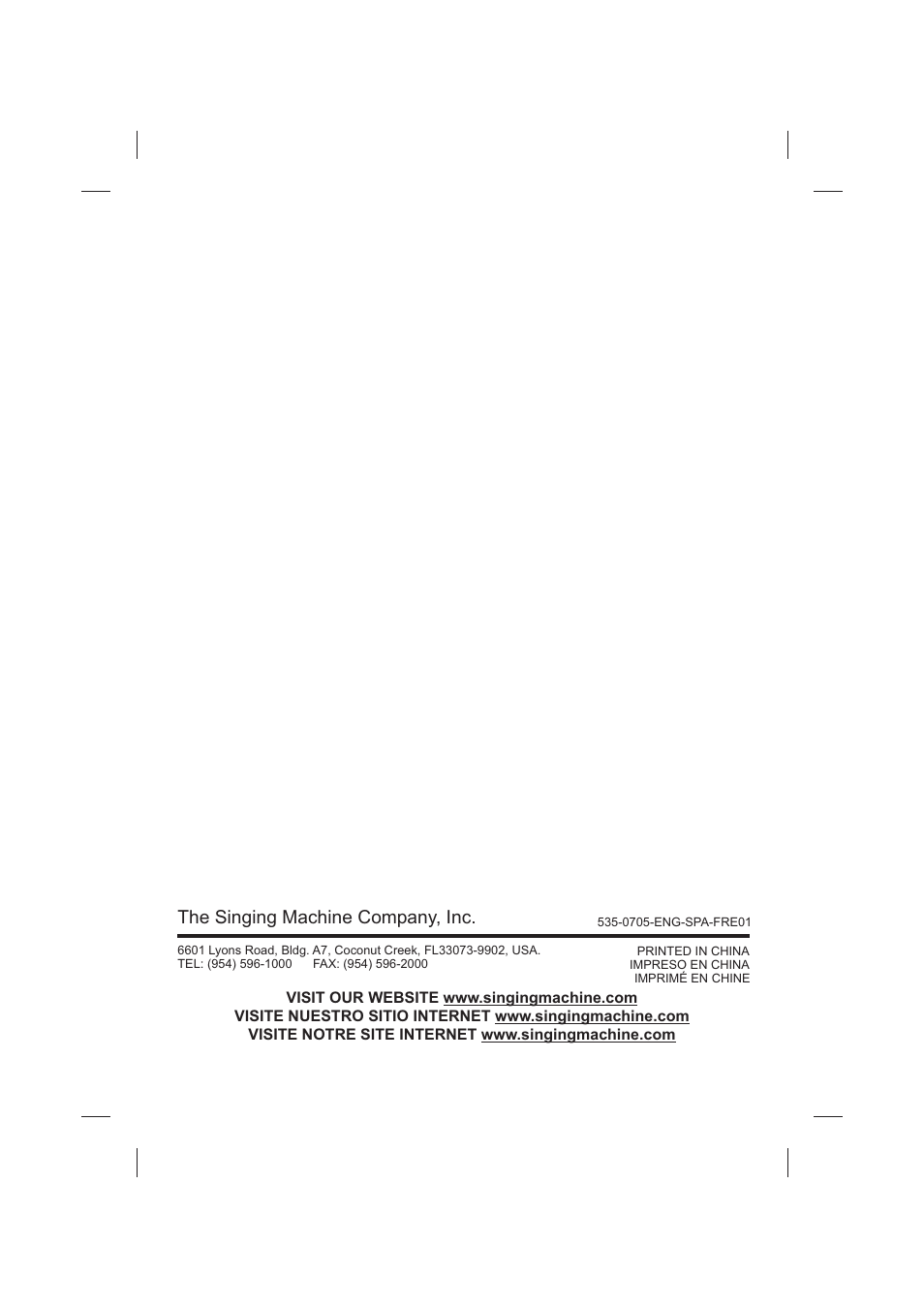 The Singing Machine Company, Inc.

535-0705-ENG-SPA-FRE01

6601 Lyons Road, Bldg. A7, Coconut Creek, FL33073-9902, USA.
TEL: (954) 596-1000 FAX: (954) 596-2000

PRINTED IN CHINA
IMPRESO EN CHINA
IMPRIMÉ EN CHINE

VISIT OUR WEBSITE www.singingmachine.com
VISITE NUESTRO SITIO INTERNET www.singingmachine.com
VISITE NOTRE SITE INTERNET www.singingmachine.com